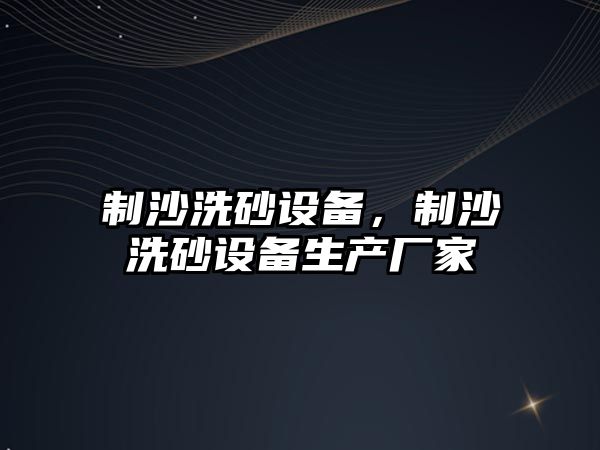 制沙洗砂设备，制沙洗砂设备生产厂家